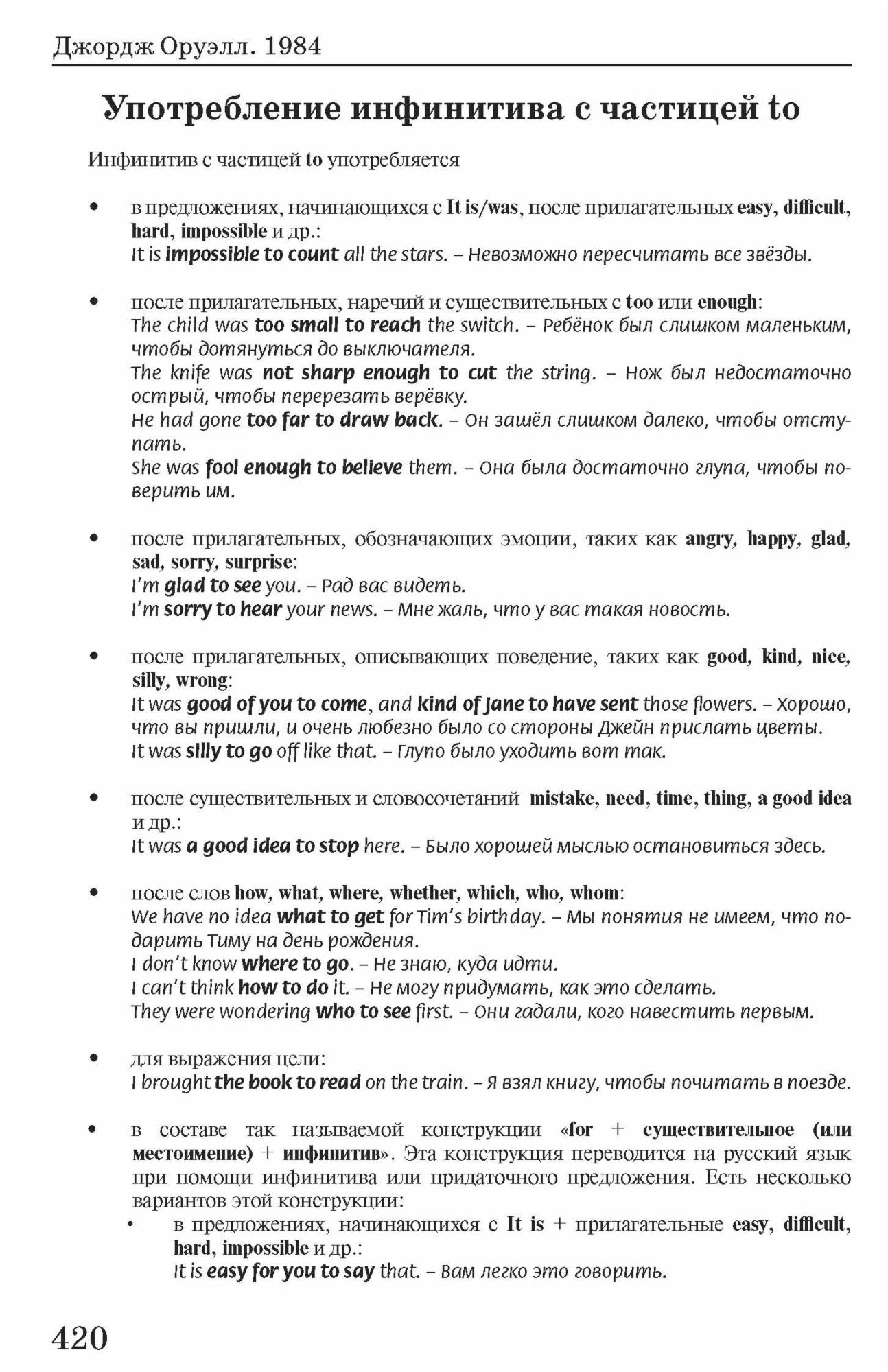 Джордж Оруэлл. 1984

Употребление инфинитива с частицей to

Инфинитив с частицей to употребляется

• в предложениях, начинающихся с It is/was, после прилагательных easy, difficult, hard, impossible и др.:
It is impossible to count all the stars. – Невозможно пересчитать все звёзды.

• после прилагательных, наречий и существительных с too или enough:
The child was too small to reach the switch. – Ребёнок был слишком маленьким, чтобы дотянуться до выключателя.
The knife was not sharp enough to cut the string. – Нож был недостаточно острый, чтобы перерезать верёвку.
He had gone too far to draw back. – Он зашёл слишком далеко, чтобы отступать.
She was fool enough to believe them. – Она была достаточно глупа, чтобы поверить им.

• после прилагательных, обозначающих эмоции, таких как angry, happy, glad, sad, sorry, surprise:
I'm glad to see you. – Рад вас видеть.
I'm sorry to hear your news. – Мне жаль, что у вас такая новость.

• после прилагательных, описывающих поведение, таких как good, kind, nice, silly, wrong:
It was good of you to come, and kind of Jane to have sent those flowers. – Хорошо, что вы пришли, и очень любезно было со стороны Джейн прислать цветы.
It was silly to go off like that. – Глупо было уходить вот так.

• после существительных и словосочетаний mistake, need, time, thing, a good idea и др.:
It was a good idea to stop here. – Было хорошей мыслью остановиться здесь.

• после слов how, what, where, whether, which, who, whom:
We have no idea what to get for Tim's birthday. – Мы понятия не имеем, что подарить Тиму на день рождения.
I don't know where to go. – Не знаю, куда идти.
I can't think how to do it. – Не могу придумать, как это сделать.
They were wondering who to see first. – Они гадали, кого навестить первым.

• для выражения цели:
I brought the book to read on the train. – Я взял книгу, чтобы почитать в поезде.

• в составе так называемой конструкции «for + существительное (или местоимение) + инфинитив». Эта конструкция переводится на русский язык при помощи инфинитива или придаточного предложения. Есть несколько вариантов этой конструкции:
• в предложениях, начинающихся с It is + прилагательные easy, difficult, hard, impossible и др.:
It is easy for you to say that. – Вам легко это говорить.

420